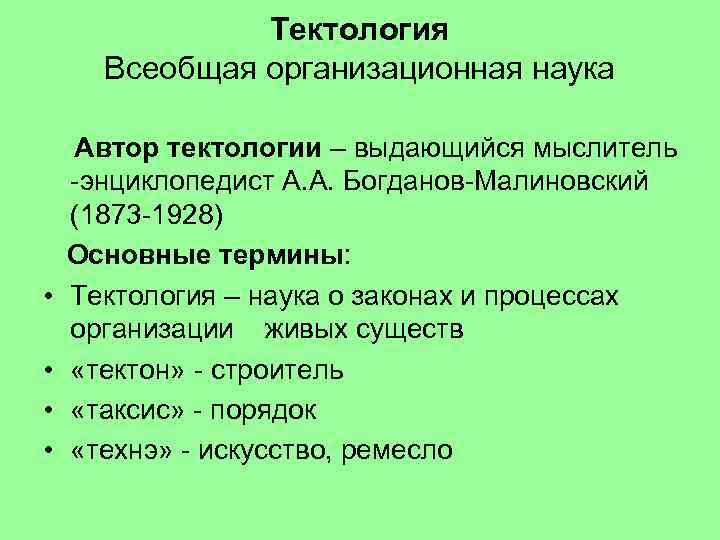 Тектология
Всеобщая организационная наука

Автор тектологии – выдающийся мыслитель -энциклопедист А.А. Богданов-Малиновский (1873-1928)

Основные термины:

• Тектология – наука о законах и процессах организации живых существ
• «тектон» - строитель
• «таксис» - порядок
• «технэ» - искусство, ремесло